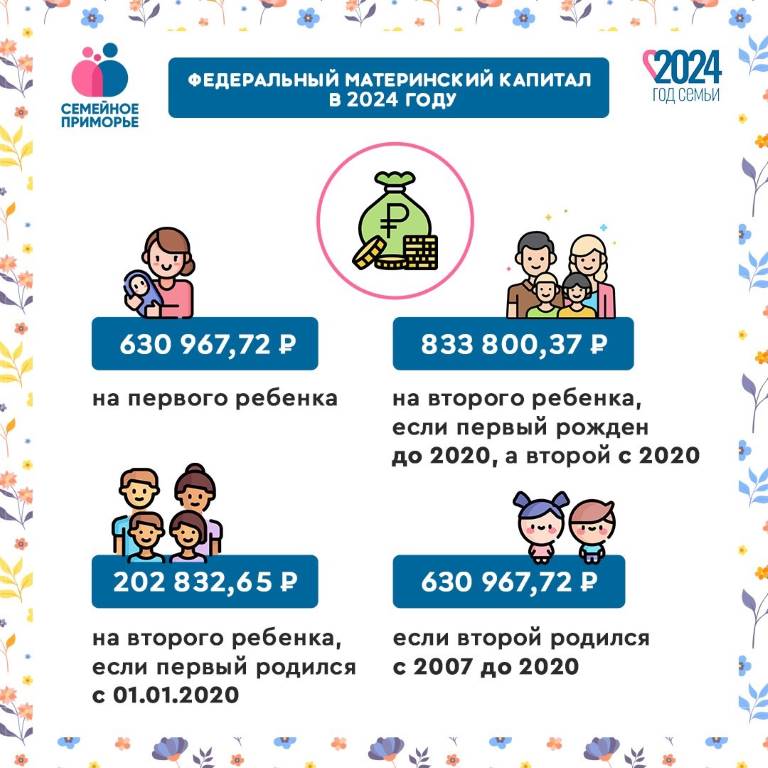 СЕМЕЙНОЕ ПРИМОРЬЕ

ФЕДЕРАЛЬНЫЙ МАТЕРИНСКИЙ КАПИТАЛ В 2024 ГОДУ

2024 ГОД СЕМЬИ

₽

630 967,72 ₽

на первого ребенка

833 800,37 ₽

на второго ребенка, если первый рожден до 2020, а второй с 2020

202 832,65 ₽

на второго ребенка, если первый родился с 01.01.2020

630 967,72 ₽

если второй родился с 2007 до 2020